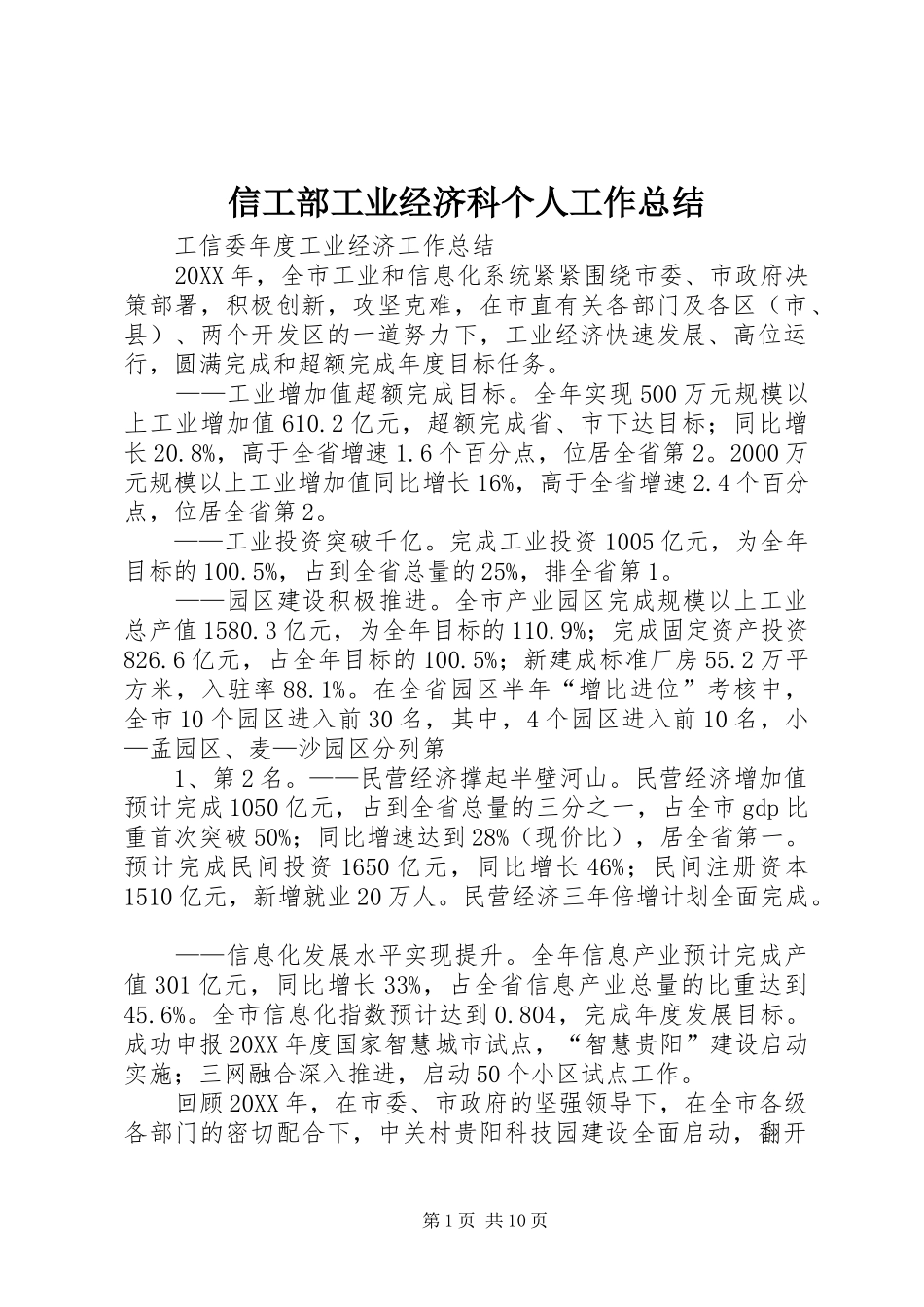 信工部工业经济科个人工作总结

工信委年度工业经济工作总结

20XX年，全市工业和信息化系统紧紧围绕市委、市政府决策部署，积极创新，攻坚克难，在市直有关各部门及各区（市、县）、两个开发区的一道努力下，工业经济快速发展、高位运行，圆满完成和超额完成年度目标任务。

——工业增加值超额完成目标。全年实现500万元规模以上工业增加值610.2亿元，超额完成省、市下达目标；同比增长20.8%，高于全省增速1.6个百分点，位居全省第2。2000万元规模以上工业增加值同比增长16%，高于全省增速2.4个百分点，位居全省第2。

——工业投资突破千亿。完成工业投资1005亿元，为全年目标的100.5%，占到全省总量的25%，排全省第1。

——园区建设积极推进。全市产业园区完成规模以上工业总产值1580.3亿元，为全年目标的110.9%；完成固定资产投资826.6亿元，占全年目标的100.5%；新建成标准厂房55.2万平方米，入驻率88.1%。在全省园区半年“增比进位”考核中，全市10个园区进入前30名，其中，4个园区进入前10名，小—孟园区、麦—沙园区分列第

1、第2名。——民营经济撑起半壁河山。民营经济增加值预计完成1050亿元，占到全省总量的三分之一，占全市gdp比重首次突破50%；同比增速达到28%（现价比），居全省第一。预计完成民间投资1650亿元，同比增长46%；民间注册资本1510亿元，新增就业20万人。民营经济三年倍增计划全面完成。

——信息化发展水平实现提升。全年信息产业预计完成产值301亿元，同比增长33%，占全省信息产业总量的比重达到45.6%。全市信息化指数预计达到0.804，完成年度发展目标。成功申报20XX年度国家智慧城市试点，“智慧贵阳”建设启动实施；三网融合深入推进，启动50个小区试点工作。

回顾20XX年，在市委、市政府的坚强领导下，在全市各级各部门的密切配合下，中关村贵阳科技园建设全面启动，翻开

第1页 共10页